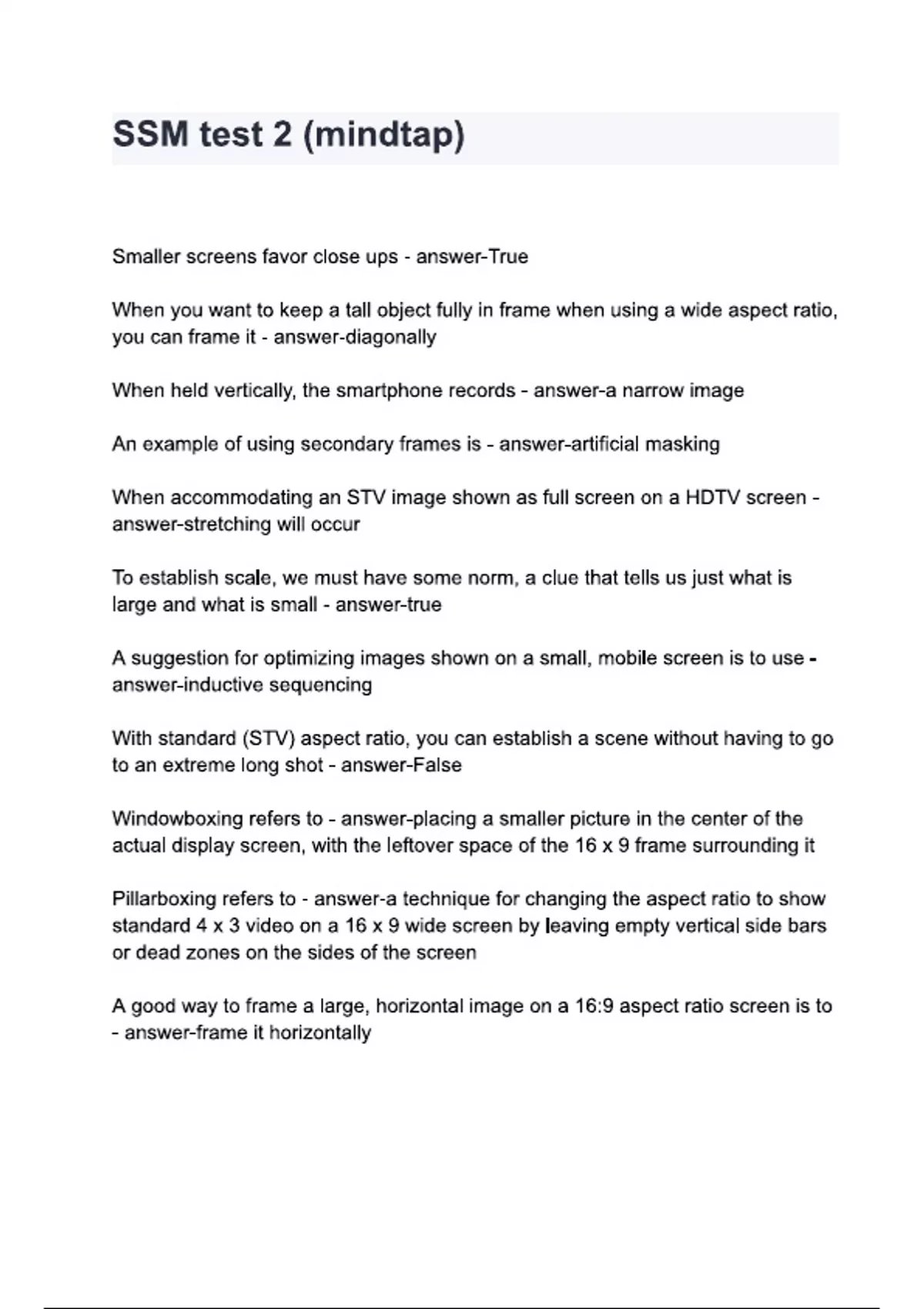 SSM test 2 (mindtap)

Smaller screens favor close ups - answer-True

When you want to keep a tall object fully in frame when using a wide aspect ratio, you can frame it - answer-diagonally

When held vertically, the smartphone records - answer-a narrow image

An example of using secondary frames is - answer-artificial masking

When accommodating an STV image shown as full screen on a HDTV screen - answer-stretching will occur

To establish scale, we must have some norm, a clue that tells us just what is large and what is small - answer-true

A suggestion for optimizing images shown on a small, mobile screen is to use - answer-inductive sequencing

With standard (STV) aspect ratio, you can establish a scene without having to go to an extreme long shot - answer-False

Windowboxing refers to - answer-placing a smaller picture in the center of the actual display screen, with the leftover space of the 16 x 9 frame surrounding it

Pillarboxing refers to - answer-a technique for changing the aspect ratio to show standard 4 x 3 video on a 16 x 9 wide screen by leaving empty vertical side bars or dead zones on the sides of the screen

A good way to frame a large, horizontal image on a 16:9 aspect ratio screen is to - answer-frame it horizontally